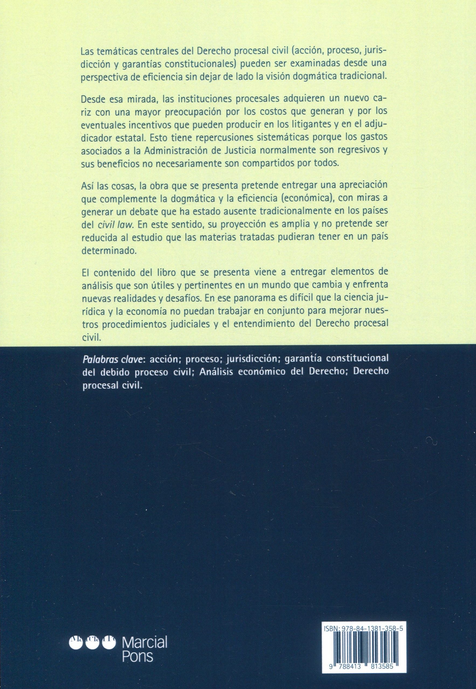 Las temáticas centrales del Derecho procesal civil (acción, proceso, jurisdicción y garantías constitucionales) pueden ser examinadas desde una perspectiva de eficiencia sin dejar de lado la visión dogmática tradicional.

Desde esa mirada, las instituciones procesales adquieren un nuevo cariz con una mayor preocupación por los costos que generan y por los eventuales incentivos que pueden producir en los litigantes y en el adjudicador estatal. Esto tiene repercusiones sistemáticas porque los gastos asociados a la Administración de Justicia normalmente son regresivos y sus beneficios no necesariamente son compartidos por todos.

Así las cosas, la obra que se presenta pretende entregar una apreciación que complemente la dogmática y la eficiencia (económica), con miras a generar un debate que ha estado ausente tradicionalmente en los países del civil law. En este sentido, su proyección es amplia y no pretende ser reducida al estudio que las materias tratadas pudieran tener en un país determinado.

El contenido del libro que se presenta viene a entregar elementos de análisis que son útiles y pertinentes en un mundo que cambia y enfrenta nuevas realidades y desafíos. En ese panorama es difícil que la ciencia jurídica y la economía no puedan trabajar en conjunto para mejorar nuestros procedimientos judiciales y el entendimiento del Derecho procesal civil.

Palabras clave: acción; proceso; jurisdicción; garantía constitucional del debido proceso civil; Análisis económico del Derecho; Derecho procesal civil.

Marcial Pons

ISBN: 978-84-1381-358-5

9 788413 813585